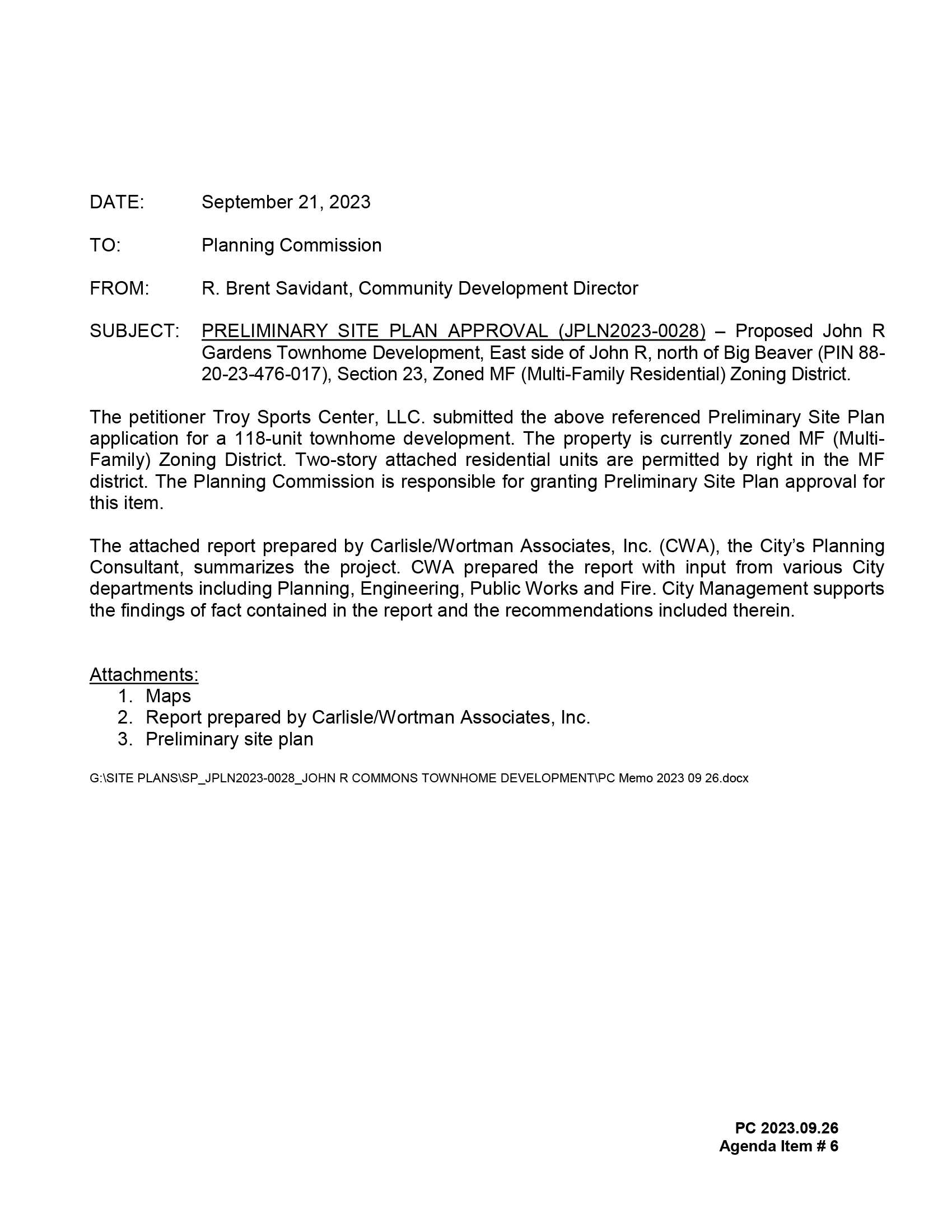 DATE: September 21, 2023

TO: Planning Commission

FROM: R. Brent Savidant, Community Development Director

SUBJECT: PRELIMINARY SITE PLAN APPROVAL (JPLN2023-0028) – Proposed John R Gardens Townhome Development, East side of John R, north of Big Beaver (PIN 88-20-23-476-017), Section 23, Zoned MF (Multi-Family Residential) Zoning District.

The petitioner Troy Sports Center, LLC. submitted the above referenced Preliminary Site Plan application for a 118-unit townhome development. The property is currently zoned MF (Multi-Family) Zoning District. Two-story attached residential units are permitted by right in the MF district. The Planning Commission is responsible for granting Preliminary Site Plan approval for this item.

The attached report prepared by Carlisle/Wortman Associates, Inc. (CWA), the City's Planning Consultant, summarizes the project. CWA prepared the report with input from various City departments including Planning, Engineering, Public Works and Fire. City Management supports the findings of fact contained in the report and the recommendations included therein.

Attachments:
1. Maps
2. Report prepared by Carlisle/Wortman Associates, Inc.
3. Preliminary site plan

G:\SITE PLANS\SP_JPLN2023-0028_JOHN R COMMONS TOWNHOME DEVELOPMENT\PC Memo 2023 09 26.docx

PC 2023.09.26
Agenda Item # 6